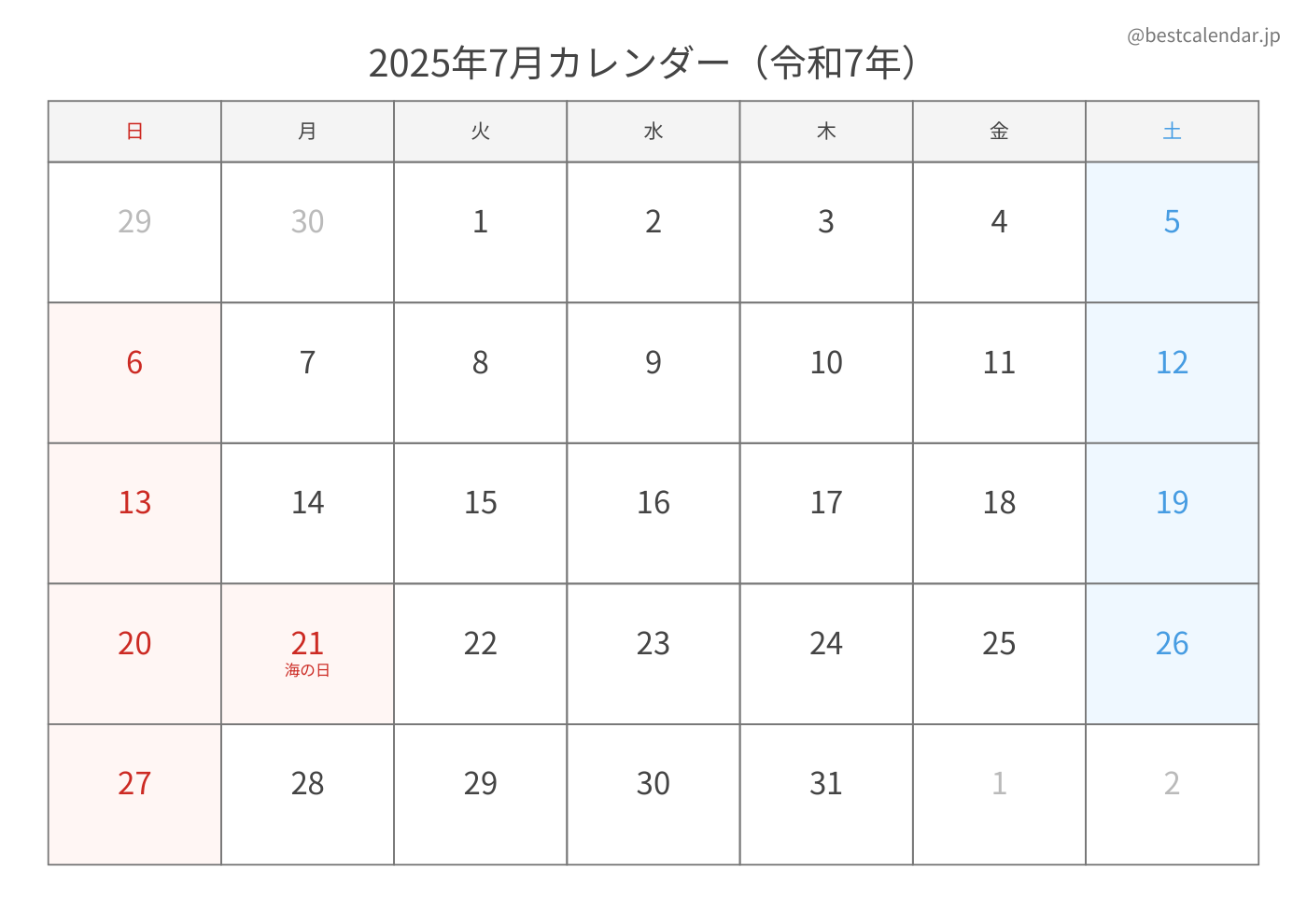 @bestcalendar.jp

2025年7月カレンダー（令和7年）

| 日 | 月 | 火 | 水 | 木 | 金 | 土 |
|---|---|---|---|---|---|---|
| 29 | 30 | 1 | 2 | 3 | 4 | 5 |
| 6 | 7 | 8 | 9 | 10 | 11 | 12 |
| 13 | 14 | 15 | 16 | 17 | 18 | 19 |
| 20 | 21 海の日 | 22 | 23 | 24 | 25 | 26 |
| 27 | 28 | 29 | 30 | 31 | 1 | 2 |